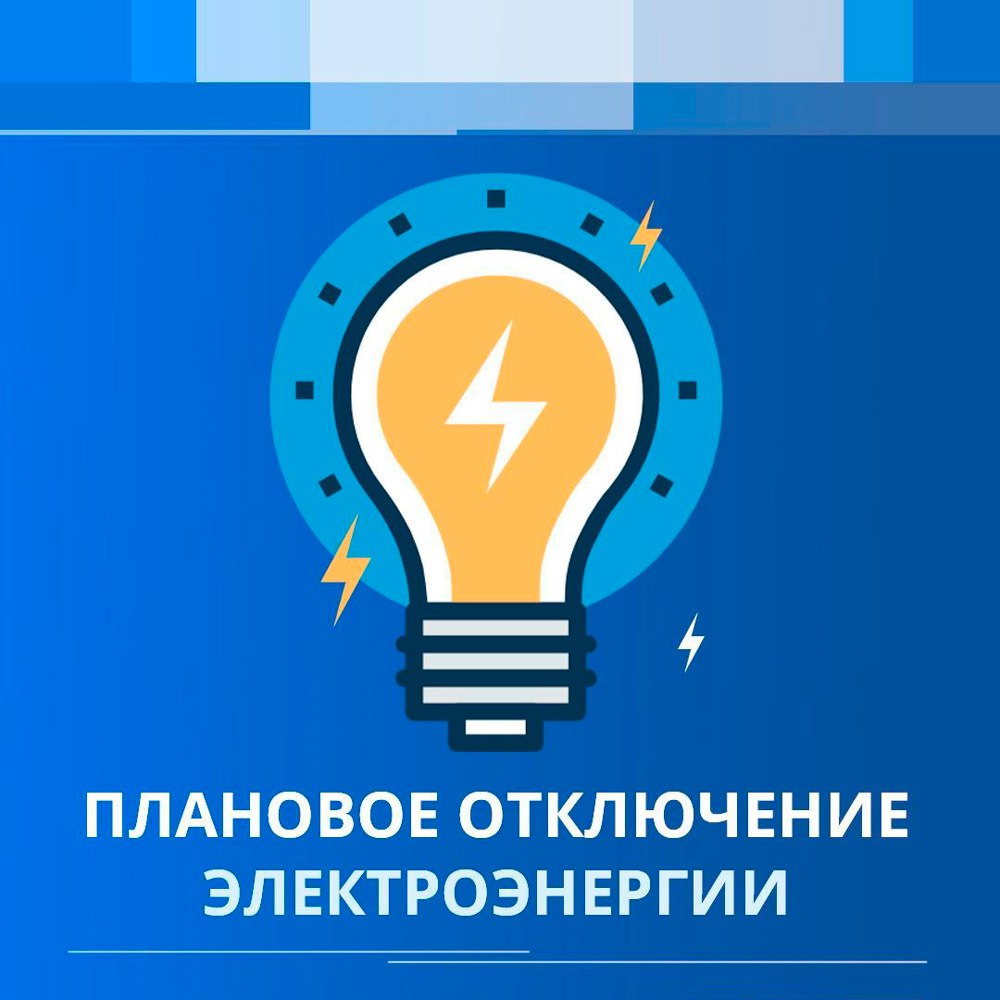 ПЛАНОВОЕ ОТКЛЮЧЕНИЕ
ЭЛЕКТРОЭНЕРГИИ